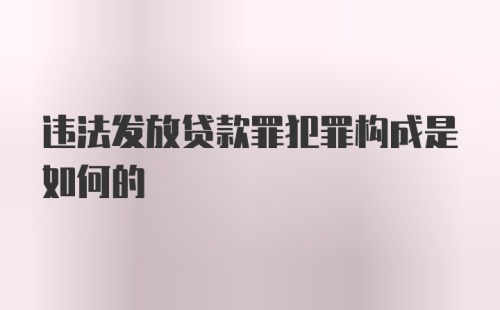 违法发放贷款罪犯罪构成是如何的